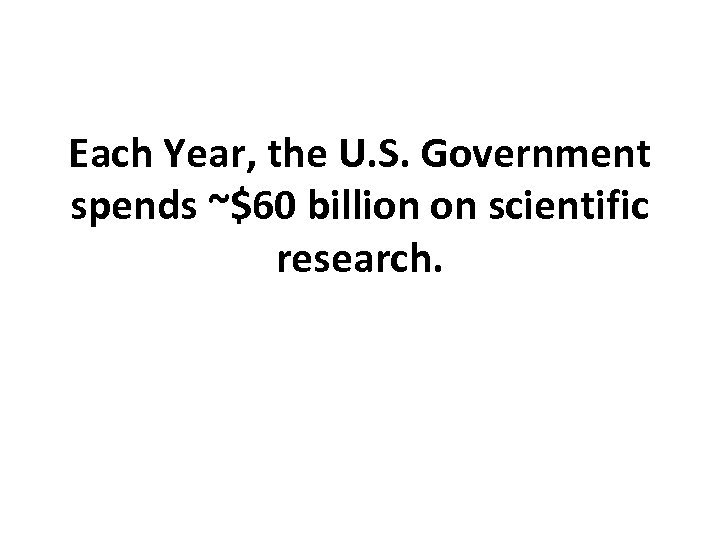 Each Year, the U.S. Government spends ~\$60 billion on scientific research.